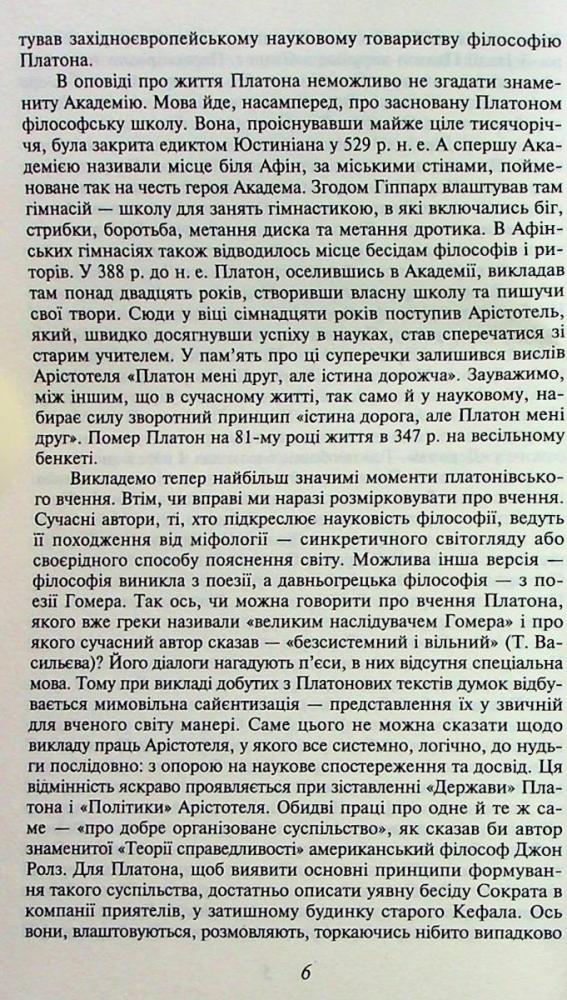 тував західноєвропейському науковому товариству філософію Платона.

В оповіді про життя Платона неможливо не згадати знамениту Академію. Мова йде, насамперед, про засновану Платоном філософську школу. Вона, проіснувавши майже ціле тисячоріччя, була закрита едиктом Юстиніана у 529 р. н. е. А спершу Академією називали місце біля Афін, за міськими стінами, пойменоване так на честь героя Академа. Згодом Гіппарх влаштував там гімнасій — школу для занять гімнастикою, в які включались біг, стрибки, боротьба, метання диска та метання дротика. В Афінських гімнасіях також відводилось місце бесідам філософів і риторів. У 388 р. до н. е. Платон, оселившись в Академії, викладав там понад двадцять років, створивши власну школу та пишучи свої твори. Сюди у віці сімнадцяти років поступив Арістотель, який, швидко досягнувши успіху в науках, став сперечатися зі старим учителем. У пам'ять про ці суперечки залишився вислів Арістотеля «Платон мені друг, але істина дорожча». Зауважимо, між іншим, що в сучасному житті, так само й у науковому, набирає силу зворотний принцип «істина дорога, але Платон мені друг». Помер Платон на 81-му році життя в 347 р. на весільному бенкеті.

Викладемо тепер найбільш значимі моменти платонівського вчення. Втім, чи вправі ми наразі розмірковувати про вчення. Сучасні автори, ті, хто підкреслює науковість філософії, ведуть її походження від міфології — синкретичного світогляду або своєрідного способу пояснення світу. Можлива інша версія — філософія виникла з поезії, а давньогрецька філософія — з поезії Гомера. Так ось, чи можна говорити про вчення Платона, якого вже греки називали «великим наслідувачем Гомера» і про якого сучасний автор сказав — «безсистемний і вільний» (Т. Васильєва)? Його діалоги нагадують п'єси, в них відсутня спеціальна мова. Тому при викладі добутих з Платонових текстів думок відбувається мимовільна сайєнтизація — представлення їх у звичній для вченого світу манері. Саме цього не можна сказати щодо викладу праць Арістотеля, у якого все системно, логічно, до нудьги послідовно: з опорою на наукове спостереження та досвід. Ця відмінність яскраво проявляється при зіставленні «Держави» Платона і «Політики» Арістотеля. Обидві праці про одне й те ж саме — «про добре організоване суспільство», як сказав би автор знаменитої «Теорії справедливості» американський філософ Джон Ролз. Для Платона, щоб виявити основні принципи формування такого суспільства, достатньо описати уявну бесіду Сократа в компанії приятелів, у затишному будинку старого Кефала. Ось вони, влаштовуються, розмовляють, торкаючись нібито випадково

6